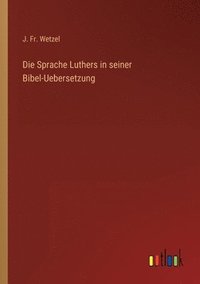 J. Fr. Wetzel

Die Sprache Luthers in seiner Bibel-Uebersetzung

outlook